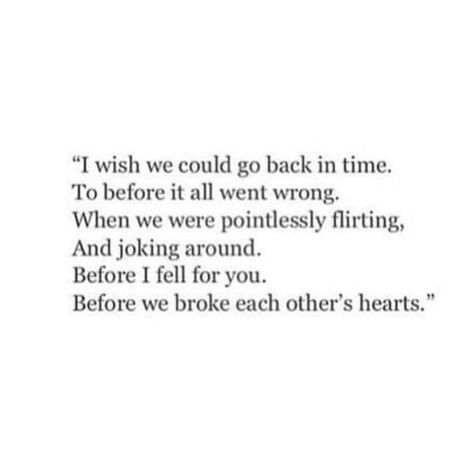 “I wish we could go back in time.
To before it all went wrong.
When we were pointlessly flirting,
And joking around.
Before I fell for you.
Before we broke each other’s hearts.”